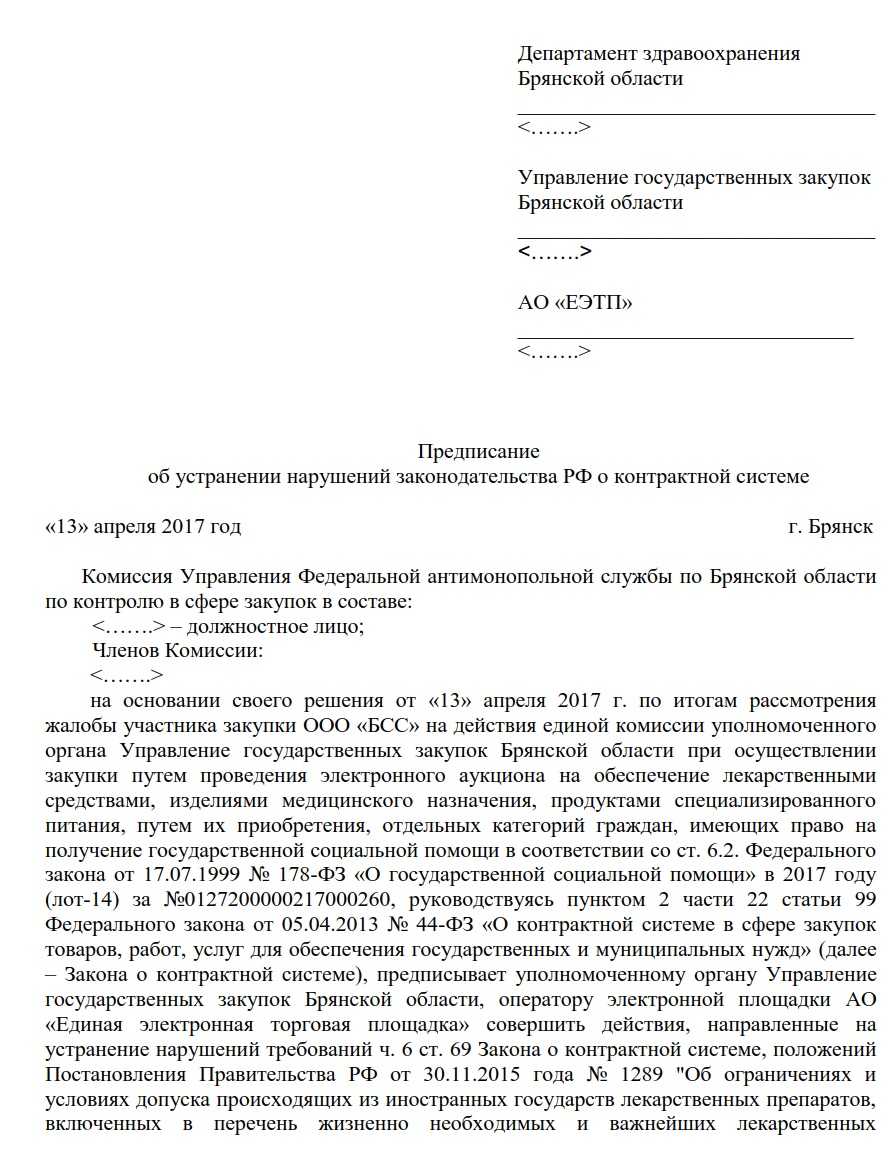 Департамент здравоохранения Брянской области

<…….>

Управление государственных закупок Брянской области

<…….>

АО «ЕЭТП»

<…….>

Предписание
об устранении нарушений законодательства РФ о контрактной системе

«13» апреля 2017 год г. Брянск

Комиссия Управления Федеральной антимонопольной службы по Брянской области по контролю в сфере закупок в составе:
<…….> – должностное лицо;
Членов Комиссии:
<…….>
на основании своего решения от «13» апреля 2017 г. по итогам рассмотрения жалобы участника закупки ООО «БСС» на действия единой комиссии уполномоченного органа Управление государственных закупок Брянской области при осуществлении закупки путем проведения электронного аукциона на обеспечение лекарственными средствами, изделиями медицинского назначения, продуктами специализированного питания, путем их приобретения, отдельных категорий граждан, имеющих право на получение государственной социальной помощи в соответствии со ст. 6.2. Федерального закона от 17.07.1999 № 178-ФЗ «О государственной социальной помощи» в 2017 году (лот-14) за №0127200000217000260, руководствуясь пунктом 2 части 22 статьи 99 Федерального закона от 05.04.2013 № 44-ФЗ «О контрактной системе в сфере закупок товаров, работ, услуг для обеспечения государственных и муниципальных нужд» (далее – Закона о контрактной системе), предписывает уполномоченному органу Управление государственных закупок Брянской области, оператору электронной площадки АО «Единая электронная торговая площадка» совершить действия, направленные на устранение нарушений требований ч. 6 ст. 69 Закона о контрактной системе, положений Постановления Правительства РФ от 30.11.2015 года № 1289 "Об ограничениях и условиях допуска происходящих из иностранных государств лекарственных препаратов, включенных в перечень жизненно необходимых и важнейших лекарственных